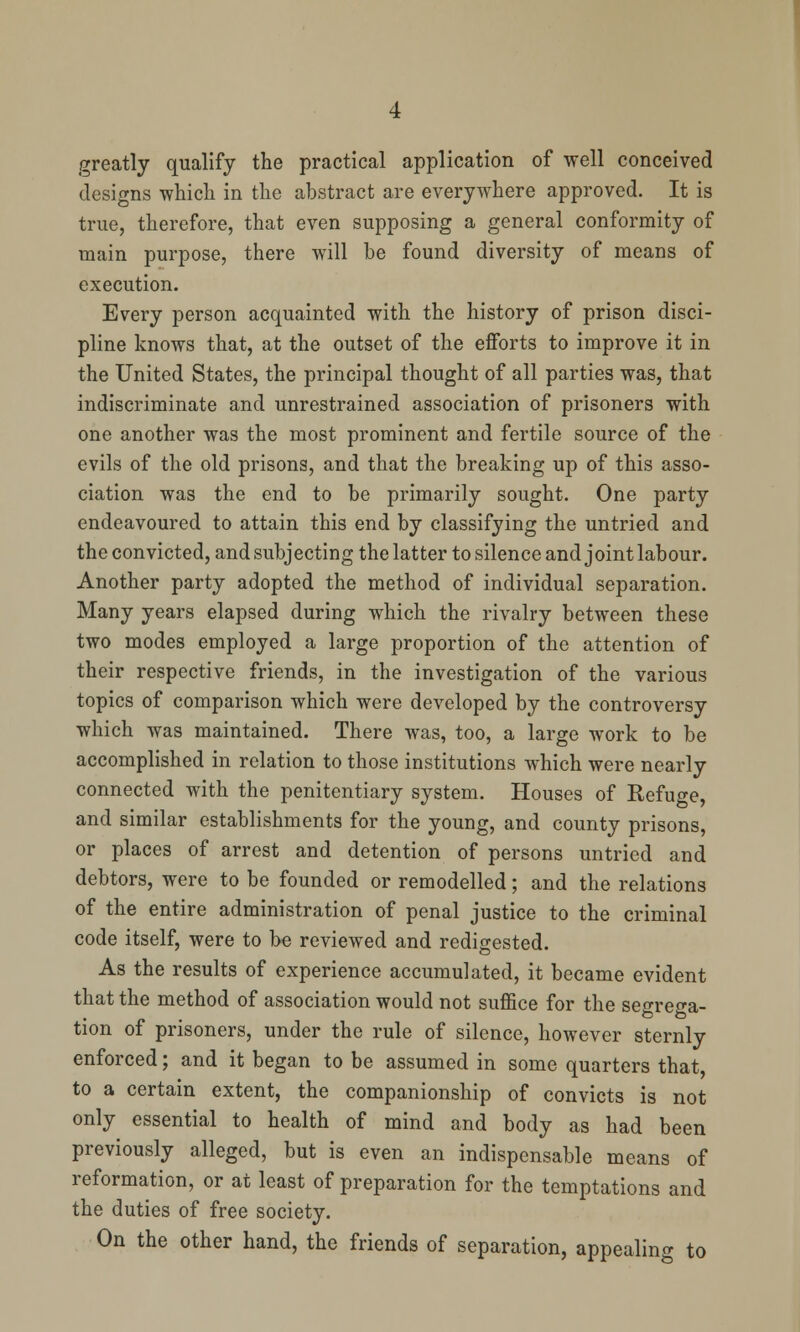 4

greatly qualify the practical application of well conceived designs which in the abstract are everywhere approved. It is true, therefore, that even supposing a general conformity of main purpose, there will be found diversity of means of execution.

Every person acquainted with the history of prison discipline knows that, at the outset of the efforts to improve it in the United States, the principal thought of all parties was, that indiscriminate and unrestrained association of prisoners with one another was the most prominent and fertile source of the evils of the old prisons, and that the breaking up of this association was the end to be primarily sought. One party endeavoured to attain this end by classifying the untried and the convicted, and subjecting the latter to silence and joint labour. Another party adopted the method of individual separation. Many years elapsed during which the rivalry between these two modes employed a large proportion of the attention of their respective friends, in the investigation of the various topics of comparison which were developed by the controversy which was maintained. There was, too, a large work to be accomplished in relation to those institutions which were nearly connected with the penitentiary system. Houses of Refuge, and similar establishments for the young, and county prisons, or places of arrest and detention of persons untried and debtors, were to be founded or remodelled; and the relations of the entire administration of penal justice to the criminal code itself, were to be reviewed and redigested.

As the results of experience accumulated, it became evident that the method of association would not suffice for the segregation of prisoners, under the rule of silence, however sternly enforced; and it began to be assumed in some quarters that, to a certain extent, the companionship of convicts is not only essential to health of mind and body as had been previously alleged, but is even an indispensable means of reformation, or at least of preparation for the temptations and the duties of free society.

On the other hand, the friends of separation, appealing to